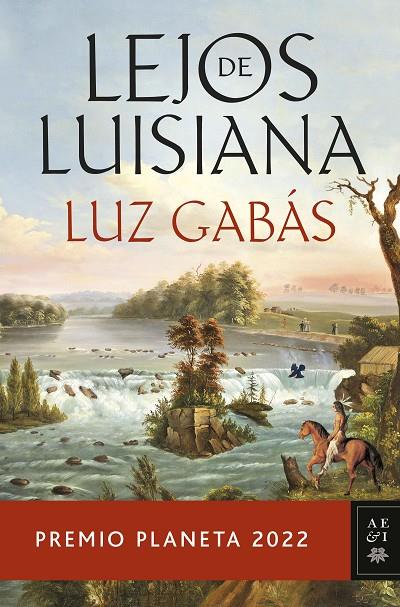 LEJOS DE LUISIANA

LUZ GABÁS

PREMIO PLANETA 2022

AE &I